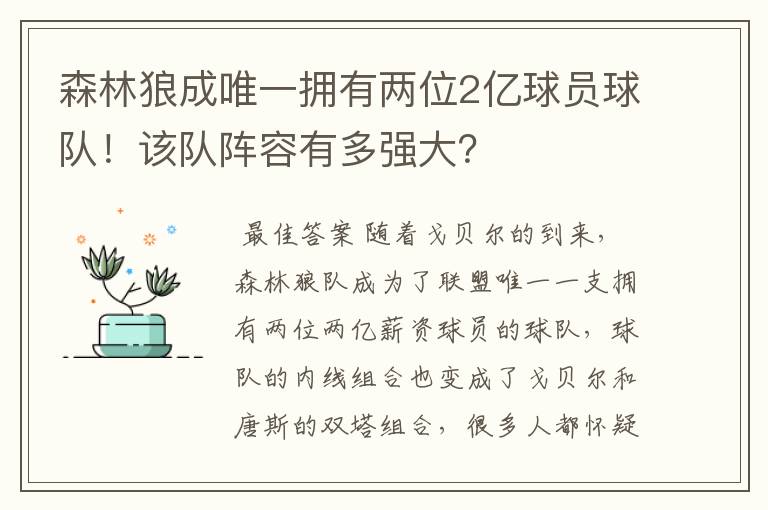 森林狼成唯一拥有两位2亿球员球队！该队阵容有多强大？

最佳答案 随着戈贝尔的到来，森林狼队成为了联盟唯一一支拥有两位两亿薪资球员的球队，球队的内线组合也变成了戈贝尔和唐斯的双塔组合，很多人都怀疑